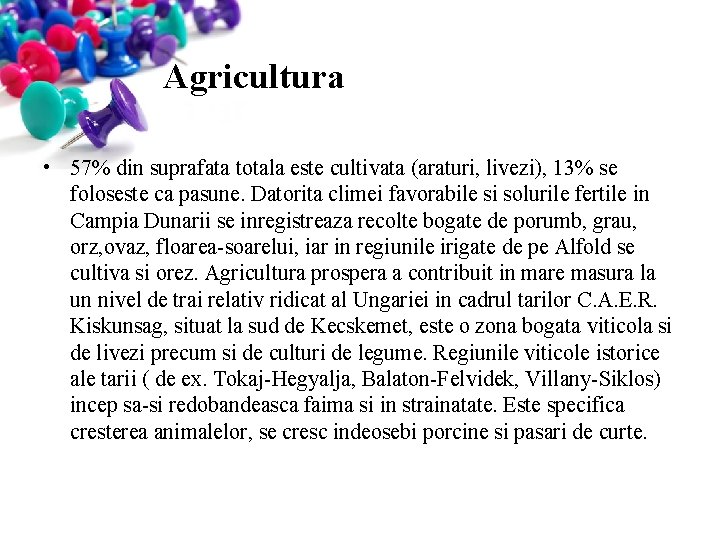 Agricultura

• 57% din suprafata totala este cultivata (araturi, livezi), 13% se foloseste ca pasune. Datorita climei favorabile si solurile fertile in Campia Dunarii se inregistreaza recolte bogate de porumb, grau, orz,ovaz, floarea-soarelui, iar in regiunile irigate de pe Alfold se cultiva si orez. Agricultura prospera a contribuit in mare masura la un nivel de trai relativ ridicat al Ungariei in cadrul tarilor C.A.E.R. Kiskunsag, situat la sud de Kecskemet, este o zona bogata viticola si de livezi precum si de culturi de legume. Regiunile viticole istorice ale tarii ( de ex. Tokaj-Hegyalja, Balaton-Felvidek, Villany-Siklos) incep sa-si redobandeasca faima si in strainatate. Este specifica cresterea animalelor, se cresc indeosebi porcine si pasari de curte.